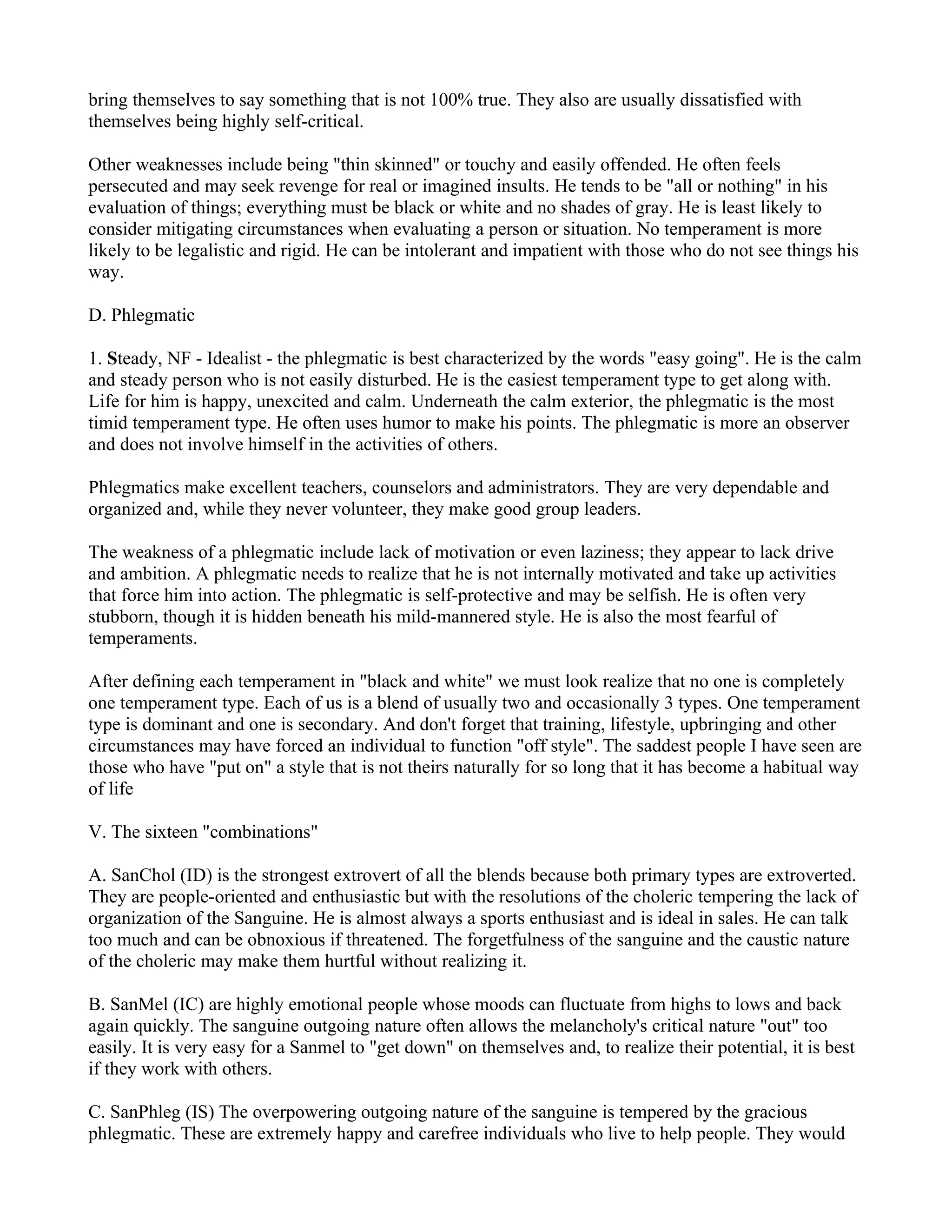 bring themselves to say something that is not 100% true. They also are usually dissatisfied with themselves being highly self-critical.

Other weaknesses include being "thin skinned" or touchy and easily offended. He often feels persecuted and may seek revenge for real or imagined insults. He tends to be "all or nothing" in his evaluation of things; everything must be black or white and no shades of gray. He is least likely to consider mitigating circumstances when evaluating a person or situation. No temperament is more likely to be legalistic and rigid. He can be intolerant and impatient with those who do not see things his way.

D. Phlegmatic

1. Steady, NF - Idealist - the phlegmatic is best characterized by the words "easy going". He is the calm and steady person who is not easily disturbed. He is the easiest temperament type to get along with. Life for him is happy, unexcited and calm. Underneath the calm exterior, the phlegmatic is the most timid temperament type. He often uses humor to make his points. The phlegmatic is more an observer and does not involve himself in the activities of others.

Phlegmatics make excellent teachers, counselors and administrators. They are very dependable and organized and, while they never volunteer, they make good group leaders.

The weakness of a phlegmatic include lack of motivation or even laziness; they appear to lack drive and ambition. A phlegmatic needs to realize that he is not internally motivated and take up activities that force him into action. The phlegmatic is self-protective and may be selfish. He is often very stubborn, though it is hidden beneath his mild-mannered style. He is also the most fearful of temperaments.

After defining each temperament in "black and white" we must look realize that no one is completely one temperament type. Each of us is a blend of usually two and occasionally 3 types. One temperament type is dominant and one is secondary. And don't forget that training, lifestyle, upbringing and other circumstances may have forced an individual to function "off style". The saddest people I have seen are those who have "put on" a style that is not theirs naturally for so long that it has become a habitual way of life

V. The sixteen "combinations"

A. SanChol (ID) is the strongest extrovert of all the blends because both primary types are extroverted. They are people-oriented and enthusiastic but with the resolutions of the choleric tempering the lack of organization of the Sanguine. He is almost always a sports enthusiast and is ideal in sales. He can talk too much and can be obnoxious if threatened. The forgetfulness of the sanguine and the caustic nature of the choleric may make them hurtful without realizing it.

B. SanMel (IC) are highly emotional people whose moods can fluctuate from highs to lows and back again quickly. The sanguine outgoing nature often allows the melancholy's critical nature "out" too easily. It is very easy for a Sanmel to "get down" on themselves and, to realize their potential, it is best if they work with others.

C. SanPhleg (IS) The overpowering outgoing nature of the sanguine is tempered by the gracious phlegmatic. These are extremely happy and carefree individuals who live to help people. They would